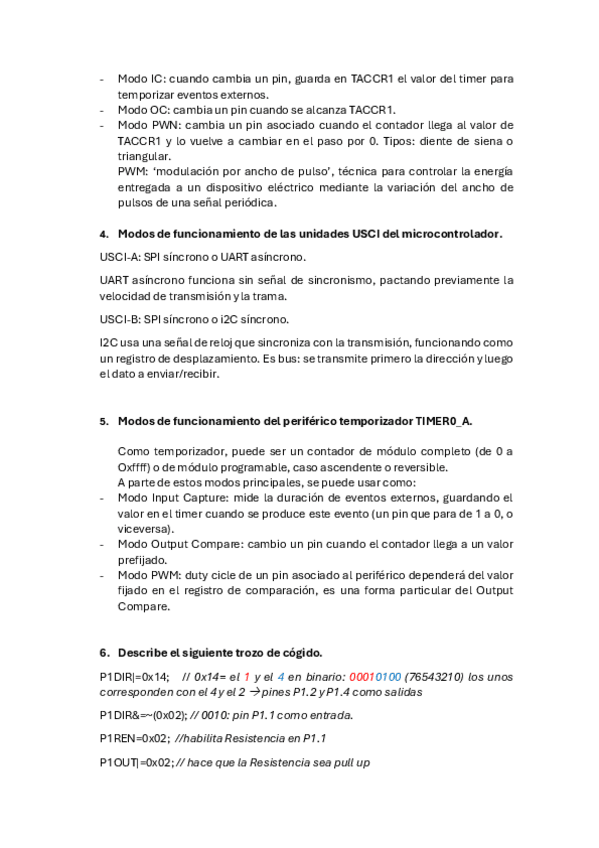 - Modo IC: cuando cambia un pin, guarda en TACCR1 el valor del timer para temporizar eventos externos.
- Modo OC: cambia un pin cuando se alcanza TACCR1.
- Modo PWN: cambia un pin asociado cuando el contador llega al valor de TACCR1 y lo vuelve a cambiar en el paso por 0. Tipos: diente de siena o triangular.
PWM: 'modulación por ancho de pulso', técnica para controlar la energía entregada a un dispositivo eléctrico mediante la variación del ancho de pulsos de una señal periódica.

4. Modos de funcionamiento de las unidades USCI del microcontrolador.

USCI-A: SPI síncrono o UART asíncrono.

UART asíncrono funciona sin señal de sincronismo, pactando previamente la velocidad de transmisión y la trama.

USCI-B: SPI síncrono o i2C síncrono.

I2C usa una señal de reloj que sincroniza con la transmisión, funcionando como un registro de desplazamiento. Es bus: se transmite primero la dirección y luego el dato a enviar/recibir.

5. Modos de funcionamiento del periférico temporizador TIMER0_A.

Como temporizador, puede ser un contador de módulo completo (de 0 a Oxffff) o de módulo programable, caso ascendente o reversible.
A parte de estos modos principales, se puede usar como:
- Modo Input Capture: mide la duración de eventos externos, guardando el valor en el timer cuando se produce este evento (un pin que para de 1 a 0, o viceversa).
- Modo Output Compare: cambio un pin cuando el contador llega a un valor prefijado.
- Modo PWM: duty cicle de un pin asociado al periférico dependerá del valor fijado en el registro de comparación, es una forma particular del Output Compare.

6. Describe el siguiente trozo de cógido.

P1DIR|=0x14; // 0x14= el 1 y el 4 en binario: 00010100 (76543210) los unos corresponden con el 4 y el 2 → pines P1.2 y P1.4 como salidas

P1DIR&=~(0x02); // 0010: pin P1.1 como entrada.

P1REN=0x02; //habilita Resistencia en P1.1

P1OUT|=0x02; // hace que la Resistencia sea pull up